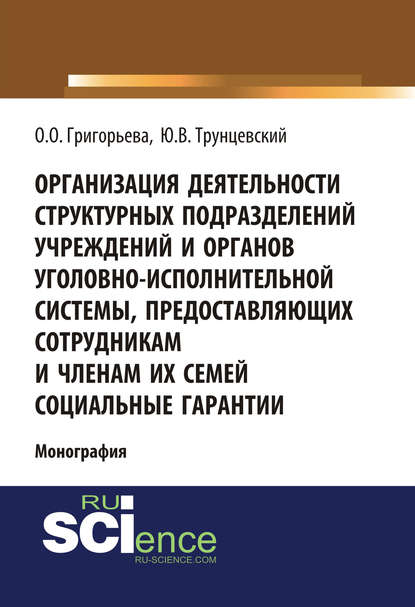 О.О. Григорьева, Ю.В. Трунцевский

ОРГАНИЗАЦИЯ ДЕЯТЕЛЬНОСТИ СТРУКТУРНЫХ ПОДРАЗДЕЛЕНИЙ УЧРЕЖДЕНИЙ И ОРГАНОВ УГОЛОВНО-ИСПОЛНИТЕЛЬНОЙ СИСТЕМЫ, ПРЕДОСТАВЛЯЮЩИХ СОТРУДНИКАМ И ЧЛЕНАМ ИХ СЕМЕЙ СОЦИАЛЬНЫЕ ГАРАНТИИ

Монография

RU SCIence
RU-SCIENCE.COM